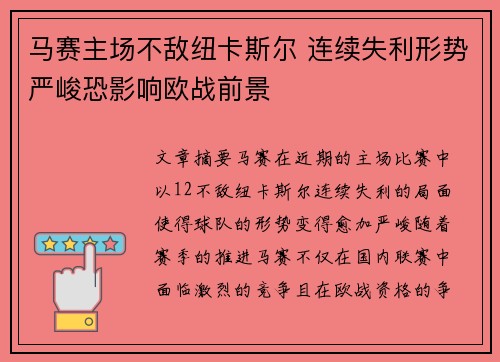 马赛主场不敌纽卡斯尔 连续失利形势严峻恐影响欧战前景

文章摘要马赛在近期的主场比赛中以12不敌纽卡斯尔连续失利的局面使得球队的形势变得愈加严峻随着赛季的推进马赛不仅在国内联赛中面临激烈的竞争且在欧战资格的争